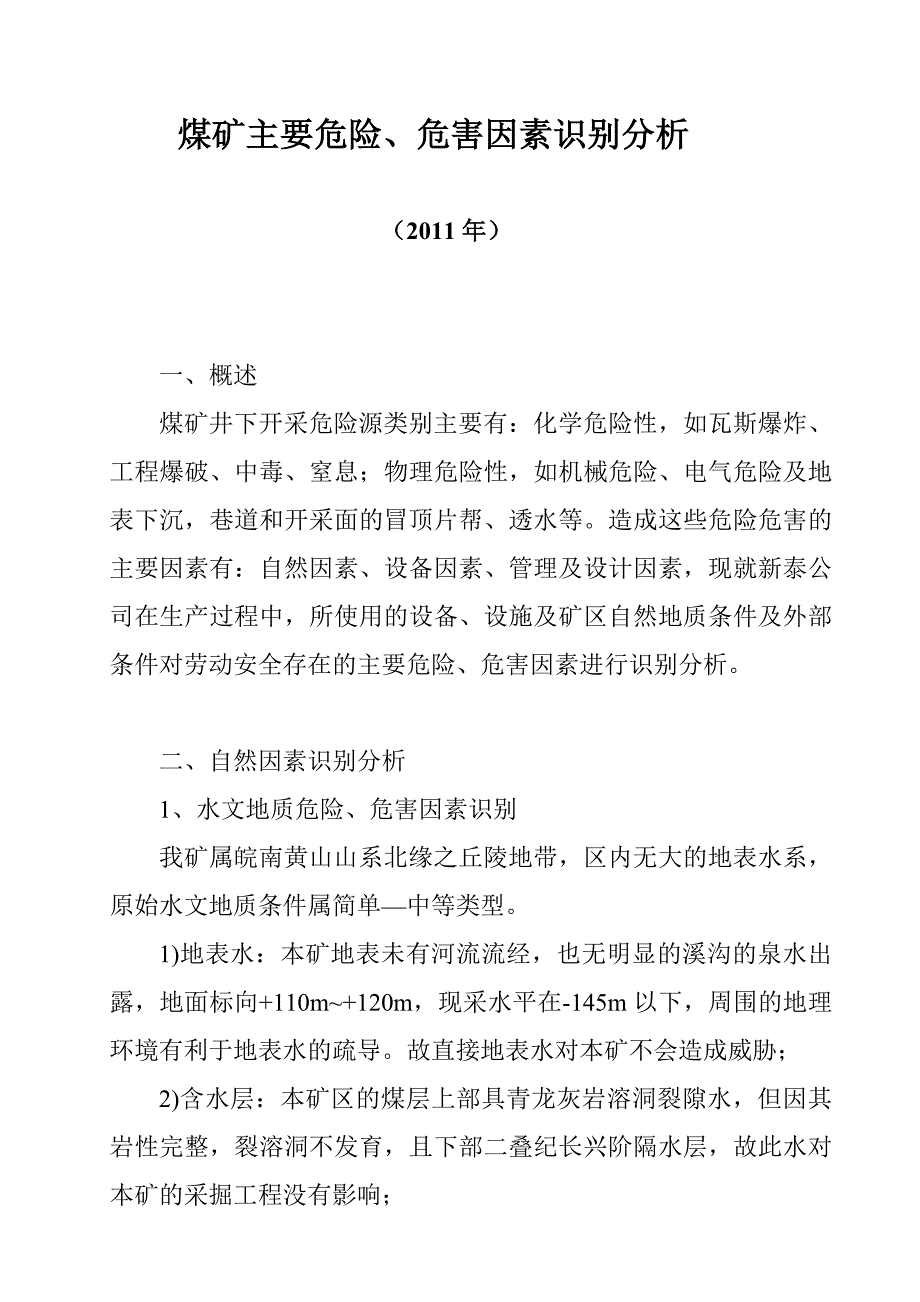 煤矿主要危险、危害因素识别分析

（2011 年）

一、概述

煤矿井下开采危险源类别主要有：化学危险性，如瓦斯爆炸、工程爆破、中毒、窒息；物理危险性，如机械危险、电气危险及地表下沉，巷道和开采面的冒顶片帮、透水等。造成这些危险危害的主要因素有：自然因素、设备因素、管理及设计因素，现就新泰公司在生产过程中，所使用的设备、设施及矿区自然地质条件及外部条件对劳动安全存在的主要危险、危害因素进行识别分析。

二、自然因素识别分析

1、水文地质危险、危害因素识别

我矿属皖南黄山山系北缘之丘陵地带，区内无大的地表水系，原始水文地质条件属简单—中等类型。

1)地表水：本矿地表未有河流流经，也无明显的溪沟的泉水出露，地面标向+110m~+120m，现采水平在-145m 以下，周围的地理环境有利于地表水的疏导。故直接地表水对本矿不会造成威胁；

2)含水层：本矿区的煤层上部具青龙灰岩溶洞裂隙水，但因其岩性完整，裂溶洞不发育，且下部二叠纪长兴阶隔水层，故此水对本矿的采掘工程没有影响；